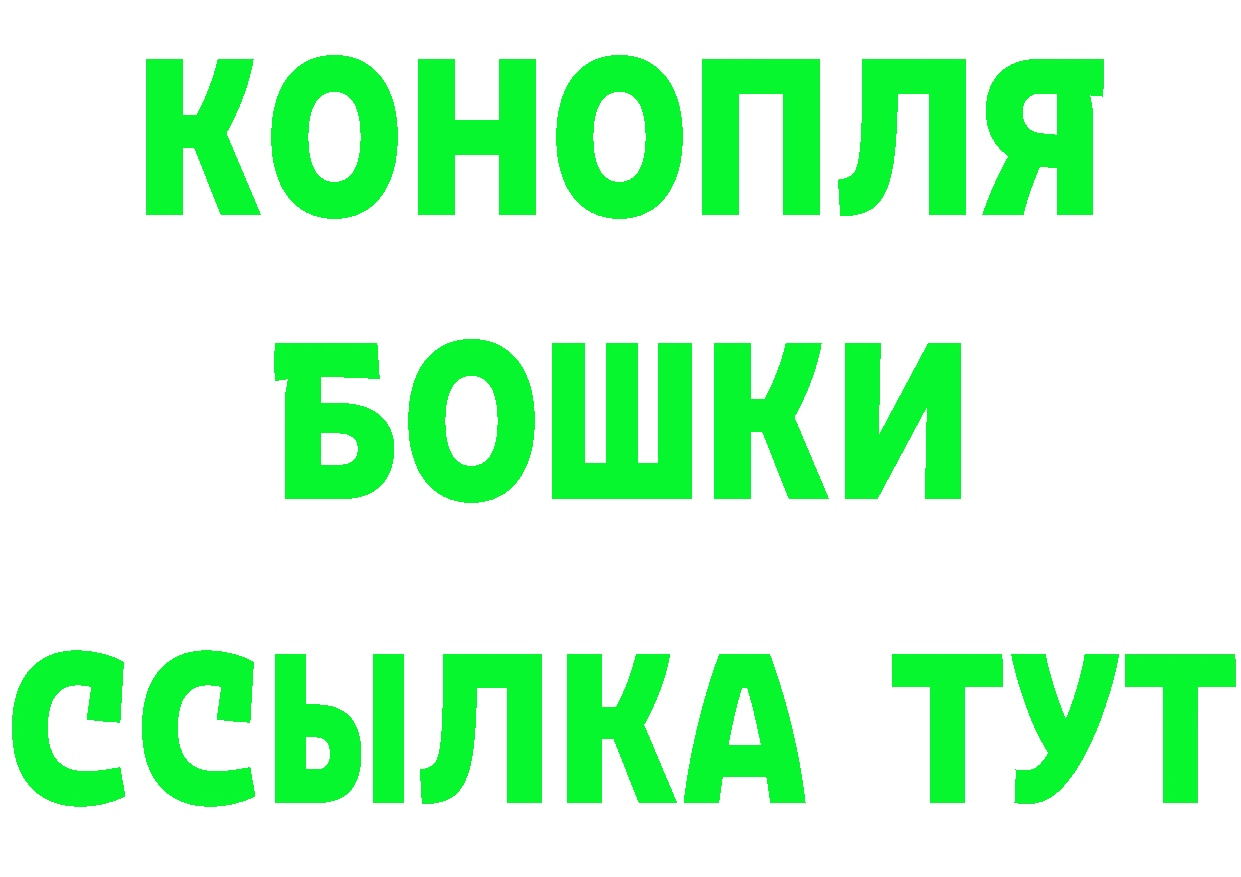 КОНОПЛЯ
БОШКИ
ССЫЛКА ТУТ